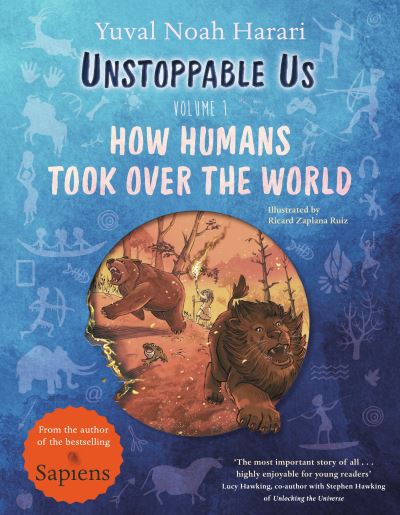 Yuval Noah Harari

UNSTOPPABLE US

VOLUME 1

HOW HUMANS TOOK OVER THE WORLD

Illustrated by Ricard Zaplana Ruiz

From the author of the bestselling Sapiens

'The most important story of all . . . highly enjoyable for young readers'
Lucy Hawking, co-author with Stephen Hawking of Unlocking the Universe